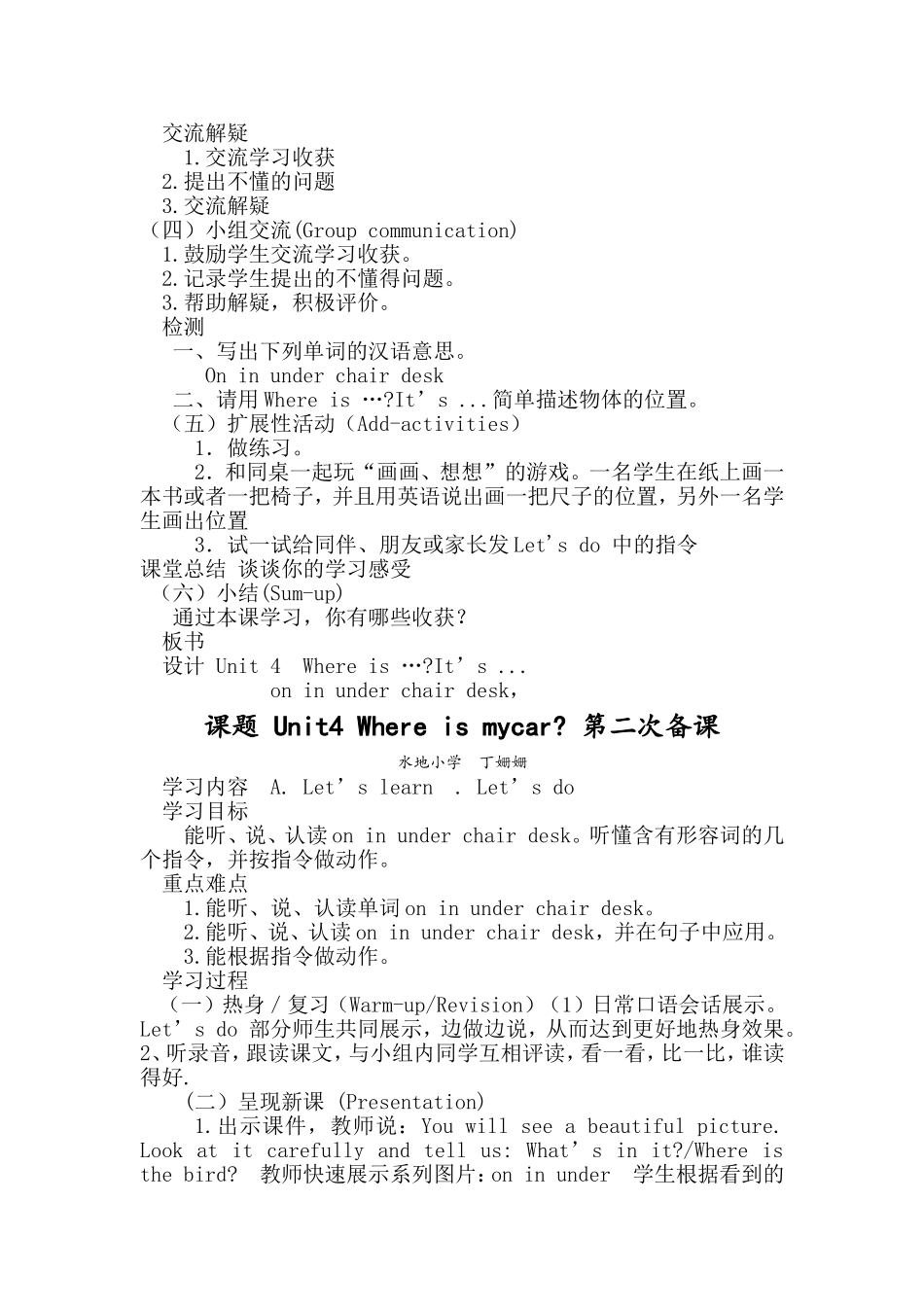 交流解疑

1.交流学习收获

2.提出不懂的问题

3.交流解疑

（四）小组交流(Group communication)

1.鼓励学生交流学习收获。

2.记录学生提出的不懂得问题。

3.帮助解疑，积极评价。

检测

一、写出下列单词的汉语意思。

On in under chair desk

二、请用Where is …?It's ...简单描述物体的位置。

（五）扩展性活动（Add-activities）

1．做练习。

2．和同桌一起玩“画画、想想”的游戏。一名学生在纸上画一本书或者一把椅子，并且用英语说出画一把尺子的位置，另外一名学生画出位置

3．试一试给同伴、朋友或家长发Let's do 中的指令

课堂总结 谈谈你的学习感受

（六）小结(Sum-up)

通过本课学习，你有哪些收获？

板书

设计 Unit 4  Where is …?It's ...

on in under chair desk,

课题 Unit4 Where is mycar? 第二次备课

水地小学 丁姗姗

学习内容 A. Let's learn . Let's do

学习目标

能听、说、认读on in under chair desk。听懂含有形容词的几个指令，并按指令做动作。

重点难点

1.能听、说、认读单词on in under chair desk。

2.能听、说、认读on in under chair desk，并在句子中应用。

3.能根据指令做动作。

学习过程

（一）热身／复习（Warm-up/Revision）（1）日常口语会话展示。Let's do 部分师生共同展示，边做边说，从而达到更好地热身效果。2、听录音，跟读课文，与小组内同学互相评读，看一看，比一比，谁读得好.

（二）呈现新课 (Presentation)

1.出示课件，教师说：You will see a beautiful picture. Look at it carefully and tell us: What's in it?/Where is the bird? 教师快速展示系列图片：on in under 学生根据看到的